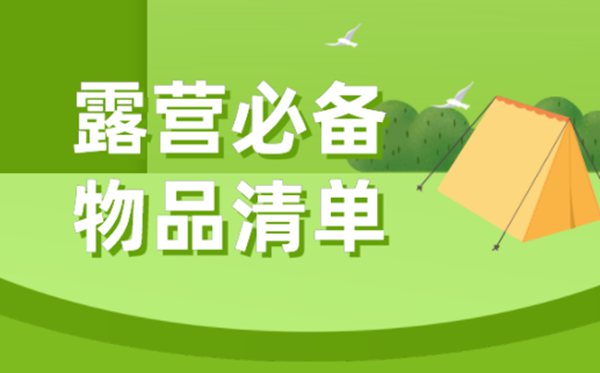 露营必备
物品清单